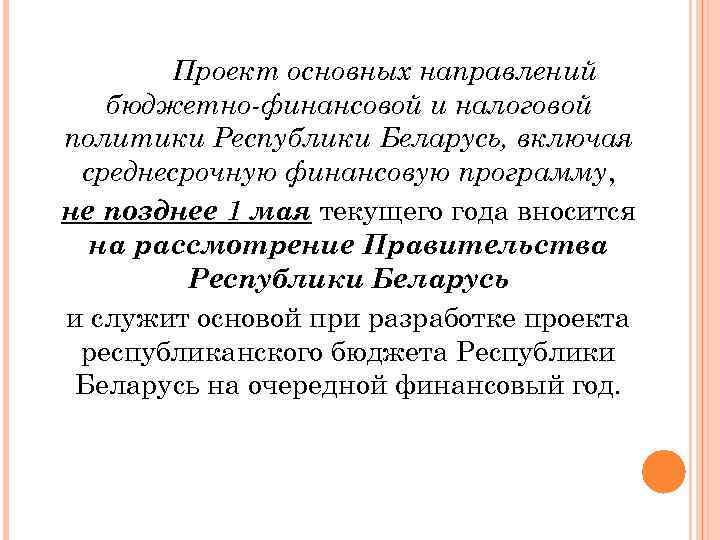 Проект основных направлений бюджетно-финансовой и налоговой политики Республики Беларусь, включая среднесрочную финансовую программу,

не позднее 1 мая текущего года вносится на рассмотрение Правительства Республики Беларусь

и служит основой при разработке проекта республиканского бюджета Республики Беларусь на очередной финансовый год.